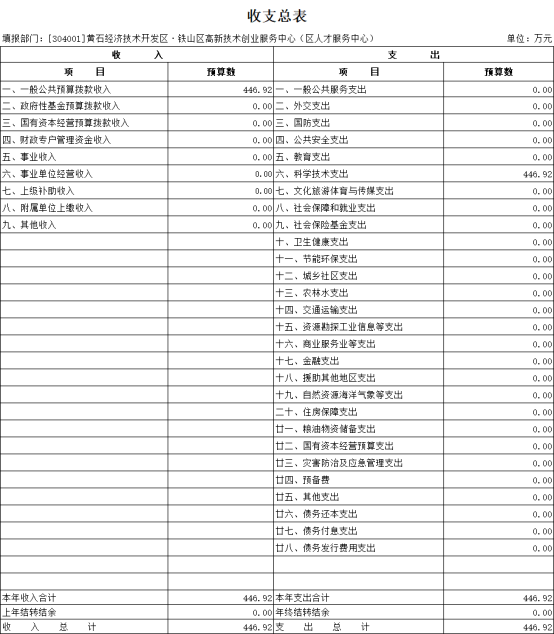 收支总表

填报部门：[304001]黄石经济技术开发区·铁山区高新技术创业服务中心（区人才服务中心）　　单位：万元

| 收　入 | | 支　出 | |
|---|---|---|---|
| 项　目 | 预算数 | 项　目 | 预算数 |
| 一、一般公共预算拨款收入 | 446.92 | 一、一般公共服务支出 | 0.00 |
| 二、政府性基金预算拨款收入 | 0.00 | 二、外交支出 | 0.00 |
| 三、国有资本经营预算拨款收入 | 0.00 | 三、国防支出 | 0.00 |
| 四、财政专户管理资金收入 | 0.00 | 四、公共安全支出 | 0.00 |
| 五、事业收入 | 0.00 | 五、教育支出 | 0.00 |
| 六、事业单位经营收入 | 0.00 | 六、科学技术支出 | 446.92 |
| 七、上级补助收入 | 0.00 | 七、文化旅游体育与传媒支出 | 0.00 |
| 八、附属单位上缴收入 | 0.00 | 八、社会保障和就业支出 | 0.00 |
| 九、其他收入 | 0.00 | 九、社会保险基金支出 | 0.00 |
| | | 十、卫生健康支出 | 0.00 |
| | | 十一、节能环保支出 | 0.00 |
| | | 十二、城乡社区支出 | 0.00 |
| | | 十三、农林水支出 | 0.00 |
| | | 十四、交通运输支出 | 0.00 |
| | | 十五、资源勘探工业信息等支出 | 0.00 |
| | | 十六、商业服务业等支出 | 0.00 |
| | | 十七、金融支出 | 0.00 |
| | | 十八、援助其他地区支出 | 0.00 |
| | | 十九、自然资源海洋气象等支出 | 0.00 |
| | | 二十、住房保障支出 | 0.00 |
| | | 廿一、粮油物资储备支出 | 0.00 |
| | | 廿二、国有资本经营预算支出 | 0.00 |
| | | 廿三、灾害防治及应急管理支出 | 0.00 |
| | | 廿四、预备费 | 0.00 |
| | | 廿五、其他支出 | 0.00 |
| | | 廿六、债务还本支出 | 0.00 |
| | | 廿七、债务付息支出 | 0.00 |
| | | 廿八、债务发行费用支出 | 0.00 |
| | | | |
| | | | |
| 本年收入合计 | 446.92 | 本年支出合计 | 446.92 |
| 上年结转结余 | 0.00 | 年终结转结余 | 0.00 |
| 收　入　总　计 | 446.92 | 支　出　总　计 | 446.92 |